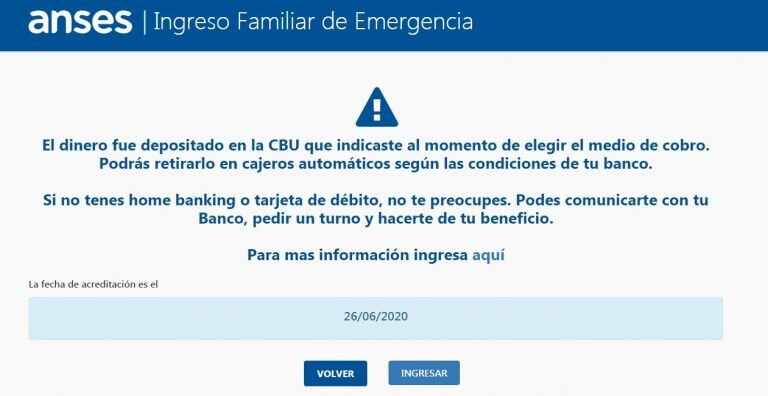 anses | Ingreso Familiar de Emergencia

El dinero fue depositado en la CBU que indicaste al momento de elegir el medio de cobro. Podrás retirarlo en cajeros automáticos según las condiciones de tu banco.

Si no tenes home banking o tarjeta de débito, no te preocupes. Podes comunicarte con tu Banco, pedir un turno y hacerte de tu beneficio.

Para mas información ingresa aquí

La fecha de acreditación es el

26/06/2020

VOLVER

INGRESAR